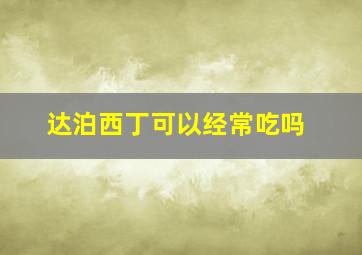 达泊西丁可以经常吃吗